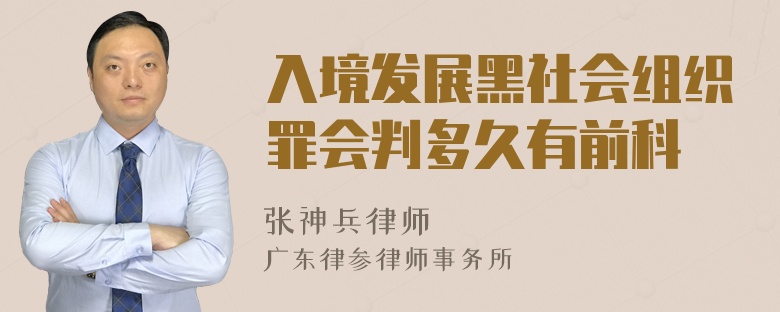 入境发展黑社会组织罪会判多久有前科

张神兵律师
广东律参律师事务所